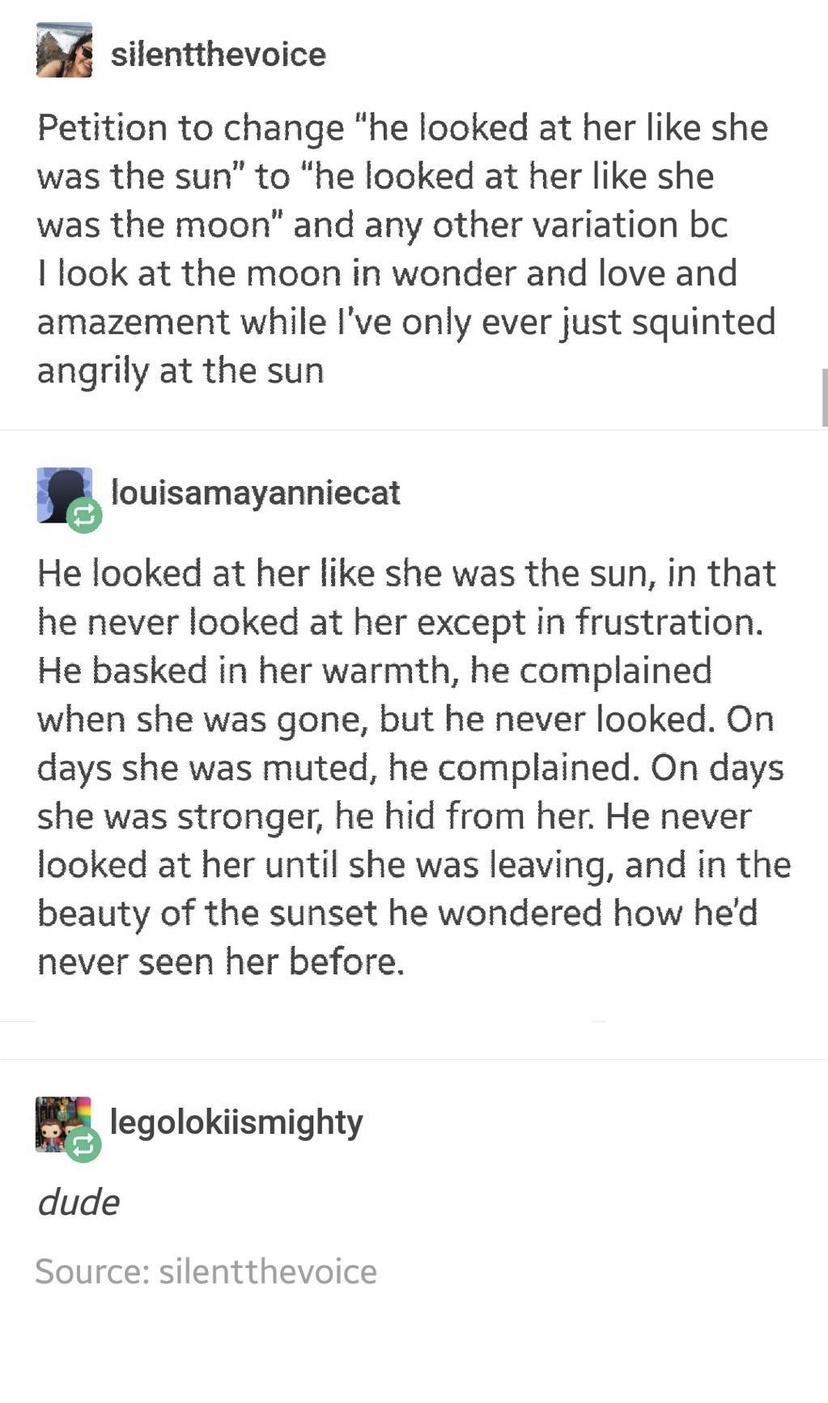 silentthevoice

Petition to change "he looked at her like she was the sun" to "he looked at her like she was the moon" and any other variation bc I look at the moon in wonder and love and amazement while I've only ever just squinted angrily at the sun

louisamayanniecat

He looked at her like she was the sun, in that he never looked at her except in frustration. He basked in her warmth, he complained when she was gone, but he never looked. On days she was muted, he complained. On days she was stronger, he hid from her. He never looked at her until she was leaving, and in the beauty of the sunset he wondered how he'd never seen her before.

legolokiismighty

dude

Source: silentthevoice